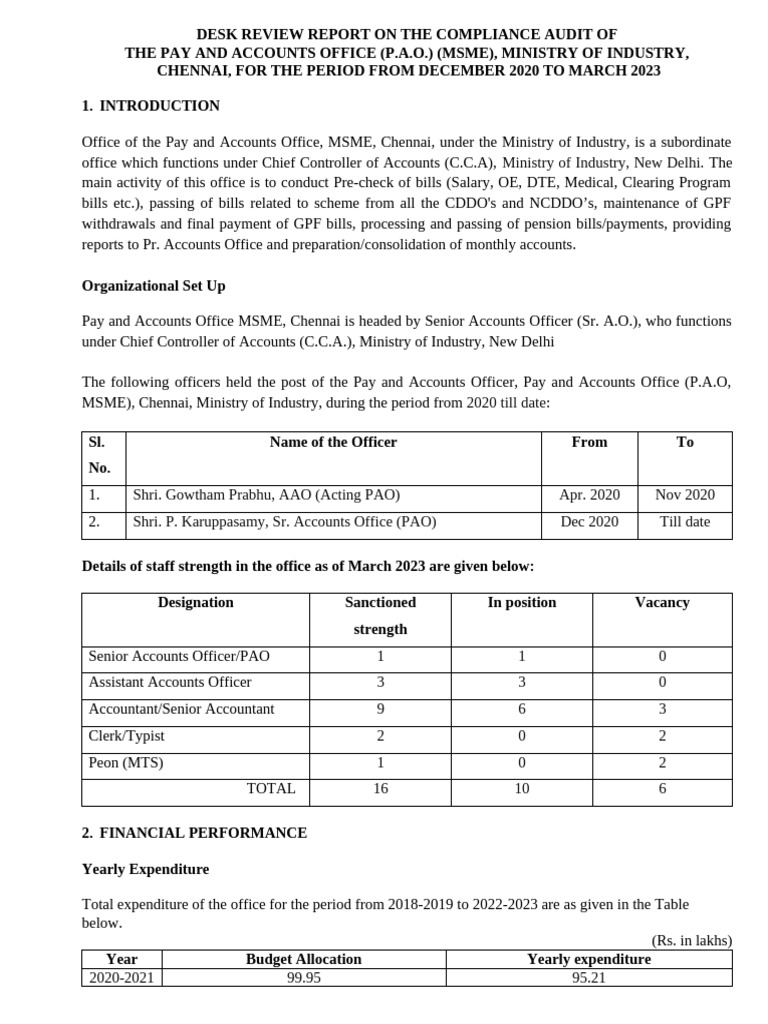 DESK REVIEW REPORT ON THE COMPLIANCE AUDIT OF THE PAY AND ACCOUNTS OFFICE (P.A.O.) (MSME), MINISTRY OF INDUSTRY, CHENNAI, FOR THE PERIOD FROM DECEMBER 2020 TO MARCH 2023

1. INTRODUCTION

Office of the Pay and Accounts Office, MSME, Chennai, under the Ministry of Industry, is a subordinate office which functions under Chief Controller of Accounts (C.C.A), Ministry of Industry, New Delhi. The main activity of this office is to conduct Pre-check of bills (Salary, OE, DTE, Medical, Clearing Program bills etc.), passing of bills related to scheme from all the CDDO's and NCDDO's, maintenance of GPF withdrawals and final payment of GPF bills, processing and passing of pension bills/payments, providing reports to Pr. Accounts Office and preparation/consolidation of monthly accounts.

Organizational Set Up

Pay and Accounts Office MSME, Chennai is headed by Senior Accounts Officer (Sr. A.O.), who functions under Chief Controller of Accounts (C.C.A.), Ministry of Industry, New Delhi

The following officers held the post of the Pay and Accounts Officer, Pay and Accounts Office (P.A.O, MSME), Chennai, Ministry of Industry, during the period from 2020 till date:

| Sl. No. | Name of the Officer | From | To |
|---|---|---|---|
| 1. | Shri. Gowtham Prabhu, AAO (Acting PAO) | Apr. 2020 | Nov 2020 |
| 2. | Shri. P. Karuppasamy, Sr. Accounts Office (PAO) | Dec 2020 | Till date |

Details of staff strength in the office as of March 2023 are given below:

| Designation | Sanctioned strength | In position | Vacancy |
|---|---|---|---|
| Senior Accounts Officer/PAO | 1 | 1 | 0 |
| Assistant Accounts Officer | 3 | 3 | 0 |
| Accountant/Senior Accountant | 9 | 6 | 3 |
| Clerk/Typist | 2 | 0 | 2 |
| Peon (MTS) | 1 | 0 | 2 |
| TOTAL | 16 | 10 | 6 |

2. FINANCIAL PERFORMANCE

Yearly Expenditure

Total expenditure of the office for the period from 2018-2019 to 2022-2023 are as given in the Table below.

(Rs. in lakhs)

| Year | Budget Allocation | Yearly expenditure |
|---|---|---|
| 2020-2021 | 99.95 | 95.21 |